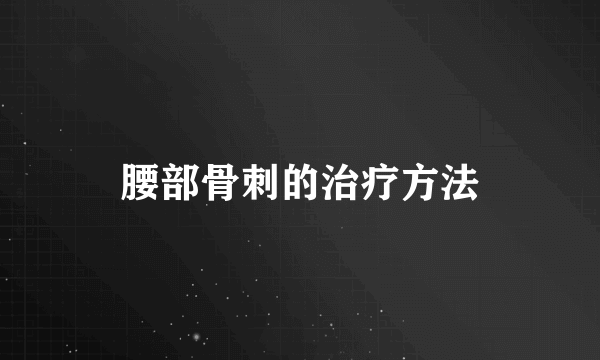 腰部骨刺的治疗方法